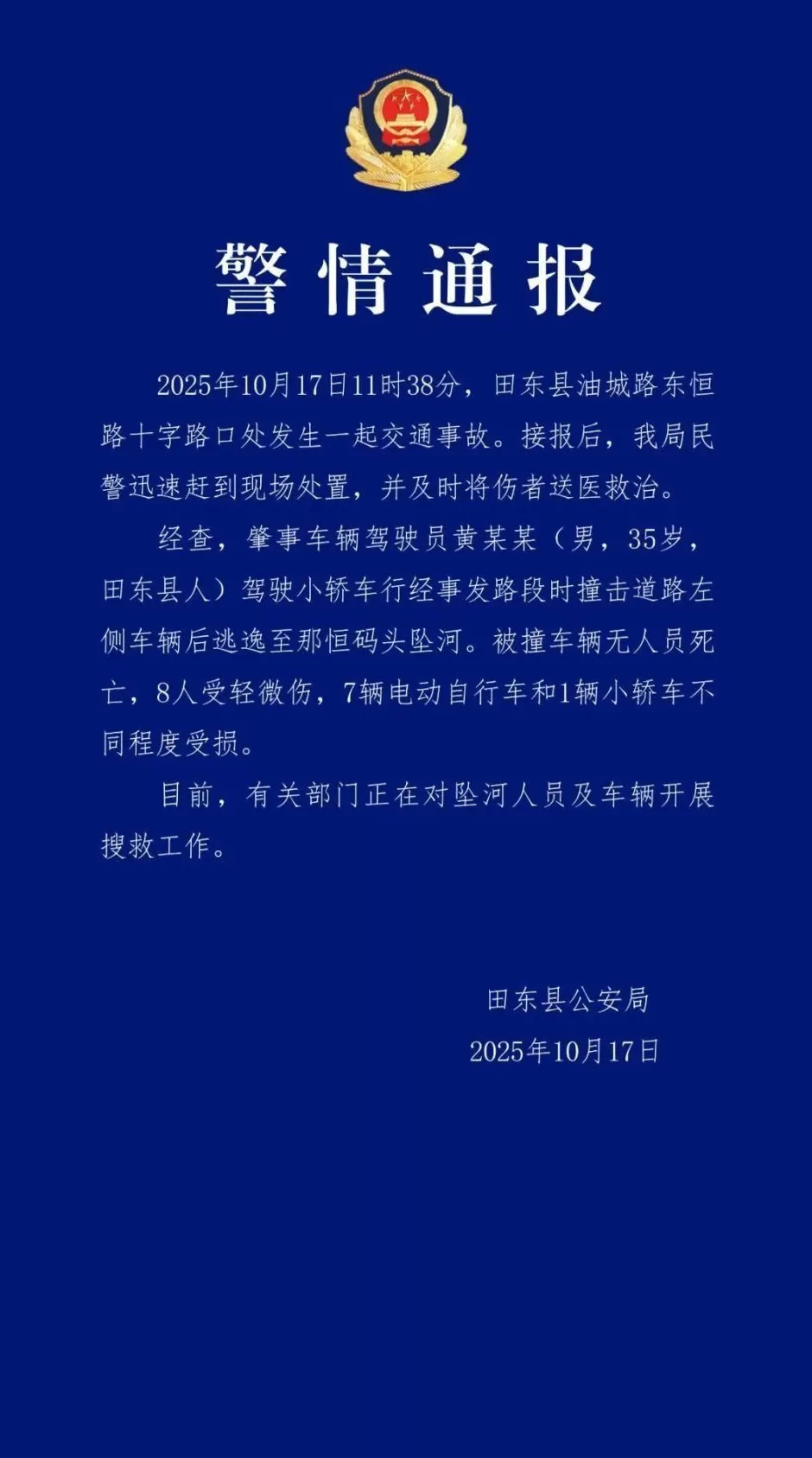 警情通报

2025年10月17日11时38分，田东县油城路东恒路十字路口处发生一起交通事故。接报后，我局民警迅速赶到现场处置，并及时将伤者送医救治。

经查，肇事车辆驾驶员黄某某（男，35岁，田东县人）驾驶小轿车行经事发路段时撞击道路左侧车辆后逃逸至那恒码头坠河。被撞车辆无人员死亡，8人受轻微伤，7辆电动自行车和1辆小轿车不同程度受损。

目前，有关部门正在对坠河人员及车辆开展搜救工作。

田东县公安局
2025年10月17日